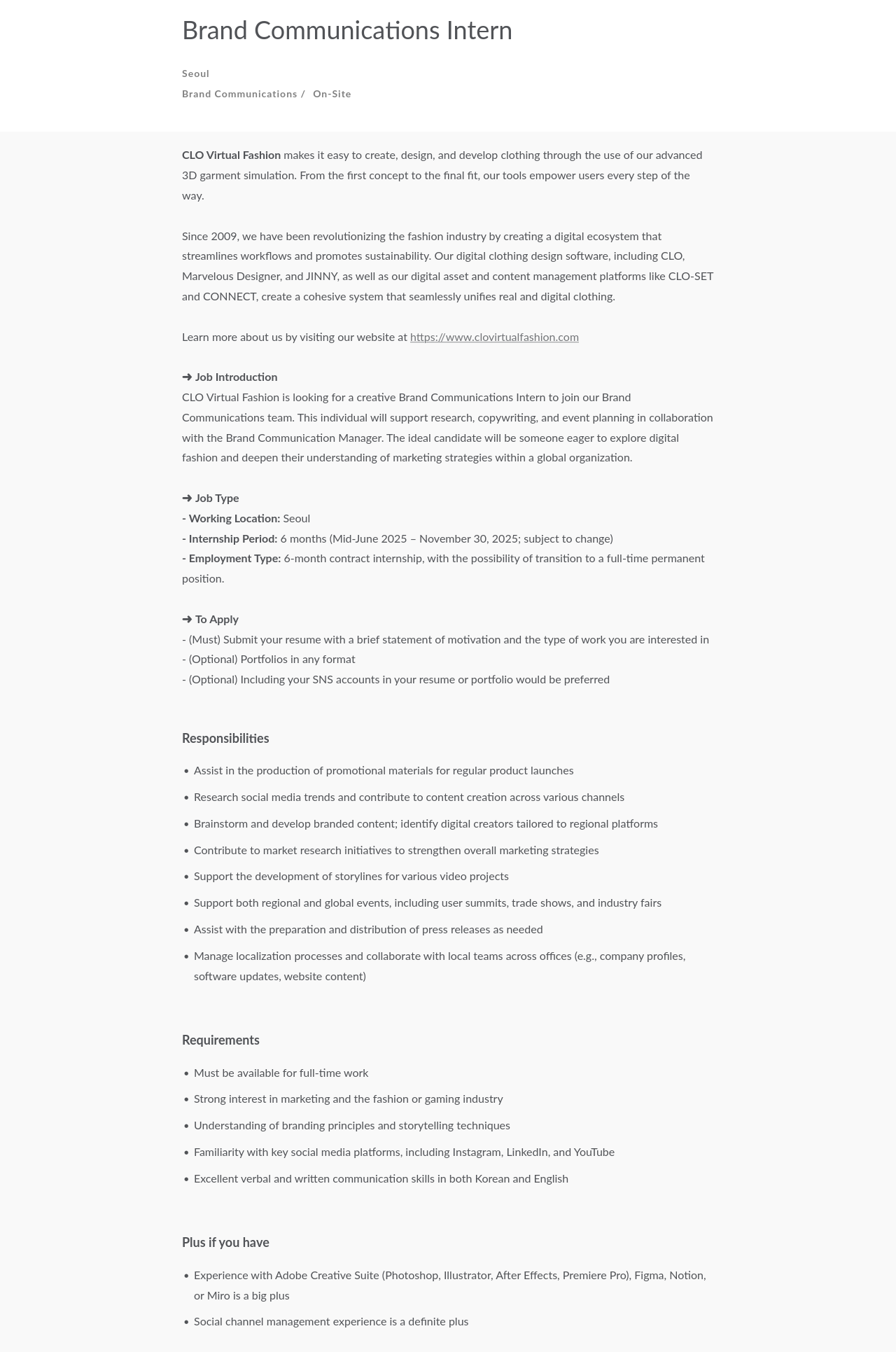 Brand Communications Intern

Seoul
Brand Communications / On-Site

CLO Virtual Fashion makes it easy to create, design, and develop clothing through the use of our advanced 3D garment simulation. From the first concept to the final fit, our tools empower users every step of the way.

Since 2009, we have been revolutionizing the fashion industry by creating a digital ecosystem that streamlines workflows and promotes sustainability. Our digital clothing design software, including CLO, Marvelous Designer, and JINNY, as well as our digital asset and content management platforms like CLO-SET and CONNECT, create a cohesive system that seamlessly unifies real and digital clothing.

Learn more about us by visiting our website at https://www.clovirtualfashion.com

➜ Job Introduction
CLO Virtual Fashion is looking for a creative Brand Communications Intern to join our Brand Communications team. This individual will support research, copywriting, and event planning in collaboration with the Brand Communication Manager. The ideal candidate will be someone eager to explore digital fashion and deepen their understanding of marketing strategies within a global organization.

➜ Job Type
- Working Location: Seoul
- Internship Period: 6 months (Mid-June 2025 – November 30, 2025; subject to change)
- Employment Type: 6-month contract internship, with the possibility of transition to a full-time permanent position.

➜ To Apply
- (Must) Submit your resume with a brief statement of motivation and the type of work you are interested in
- (Optional) Portfolios in any format
- (Optional) Including your SNS accounts in your resume or portfolio would be preferred

Responsibilities

• Assist in the production of promotional materials for regular product launches
• Research social media trends and contribute to content creation across various channels
• Brainstorm and develop branded content; identify digital creators tailored to regional platforms
• Contribute to market research initiatives to strengthen overall marketing strategies
• Support the development of storylines for various video projects
• Support both regional and global events, including user summits, trade shows, and industry fairs
• Assist with the preparation and distribution of press releases as needed
• Manage localization processes and collaborate with local teams across offices (e.g., company profiles, software updates, website content)

Requirements

• Must be available for full-time work
• Strong interest in marketing and the fashion or gaming industry
• Understanding of branding principles and storytelling techniques
• Familiarity with key social media platforms, including Instagram, LinkedIn, and YouTube
• Excellent verbal and written communication skills in both Korean and English

Plus if you have

• Experience with Adobe Creative Suite (Photoshop, Illustrator, After Effects, Premiere Pro), Figma, Notion, or Miro is a big plus
• Social channel management experience is a definite plus